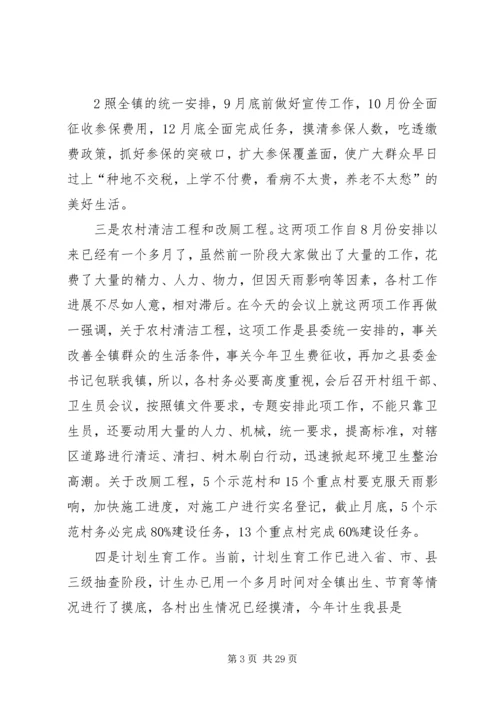 2照全镇的统一安排，9月底前做好宣传工作，10月份全面征收参保费用，12月底全面完成任务，摸清参保人数，吃透缴费政策，抓好参保的突破口，扩大参保覆盖面，使广大群众早日过上“种地不交税，上学不付费，看病不太贵，养老不太愁”的美好生活。

三是农村清洁工程和改厕工程。这两项工作自8月份安排以来已经有一个多月了，虽然前一阶段大家做出了大量的工作，花费了大量的精力、人力、物力，但因天雨影响等因素，各村工作进展不尽如人意，相对滞后。在今天的会议上就这两项工作再做一强调，关于农村清洁工程，这项工作是县委统一安排的，事关改善全镇群众的生活条件，事关今年卫生费征收，再加之县委金书记包联我镇，所以，各村务必要高度重视，会后召开村组干部、卫生员会议，按照镇文件要求，专题安排此项工作，不能只靠卫生员，还要动用大量的人力、机械，统一要求，提高标准，对辖区道路进行清运、清扫、树木刷白行动，迅速掀起环境卫生整治高潮。关于改厕工程，5个示范村和15个重点村要克服天雨影响，加快施工进度，对施工户进行实名登记，截止月底，5个示范村务必完成80%建设任务，13个重点村完成60%建设任务。

四是计划生育工作。当前，计划生育工作已进入省、市、县三级抽查阶段，计生办已用一个多月时间对全镇出生、节育等情况进行了摸底，各村出生情况已经摸清，今年计生我县是

第3页 共29页